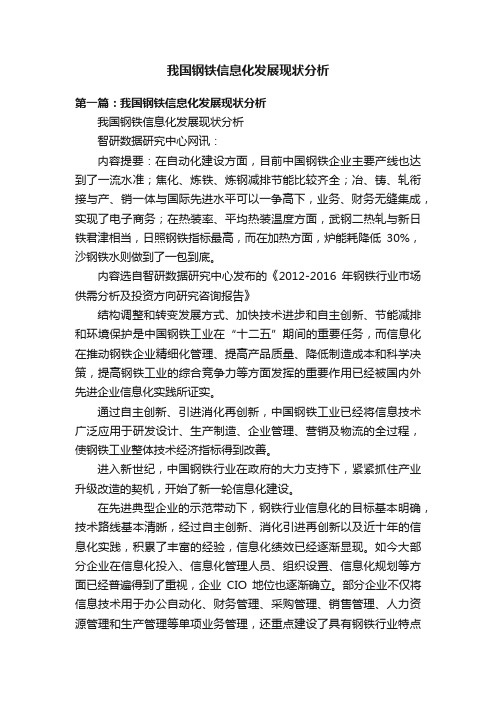 我国钢铁信息化发展现状分析

第一篇：我国钢铁信息化发展现状分析

我国钢铁信息化发展现状分析

智研数据研究中心网讯：

内容提要：在自动化建设方面，目前中国钢铁企业主要产线也达到了一流水准；焦化、炼铁、炼钢减排节能比较齐全；冶、铸、轧衔接与产、销一体与国际先进水平可以一争高下，业务、财务无缝集成，实现了电子商务；在热装率、平均热装温度方面，武钢二热轧与新日铁君津相当，日照钢铁指标最高，而在加热方面，炉能耗降低 30%，沙钢铁水则做到了一包到底。

内容选自智研数据研究中心发布的《2012-2016 年钢铁行业市场供需分析及投资方向研究咨询报告》

结构调整和转变发展方式、加快技术进步和自主创新、节能减排和环境保护是中国钢铁工业在“十二五”期间的重要任务，而信息化在推动钢铁企业精细化管理、提高产品质量、降低制造成本和科学决策，提高钢铁工业的综合竞争力等方面发挥的重要作用已经被国内外先进企业信息化实践所证实。

通过自主创新、引进消化再创新，中国钢铁工业已经将信息技术广泛应用于研发设计、生产制造、企业管理、营销及物流的全过程，使钢铁工业整体技术经济指标得到改善。

进入新世纪，中国钢铁行业在政府的大力支持下，紧紧抓住产业升级改造的契机，开始了新一轮信息化建设。

在先进典型企业的示范带动下，钢铁行业信息化的目标基本明确，技术路线基本清晰，经过自主创新、消化引进再创新以及近十年的信息化实践，积累了丰富的经验，信息化绩效已经逐渐显现。如今大部分企业在信息化投入、信息化管理人员、组织设置、信息化规划等方面已经普遍得到了重视，企业 CIO 地位也逐渐确立。部分企业不仅将信息技术用于办公自动化、财务管理、采购管理、销售管理、人力资源管理和生产管理等单项业务管理，还重点建设了具有钢铁行业特点